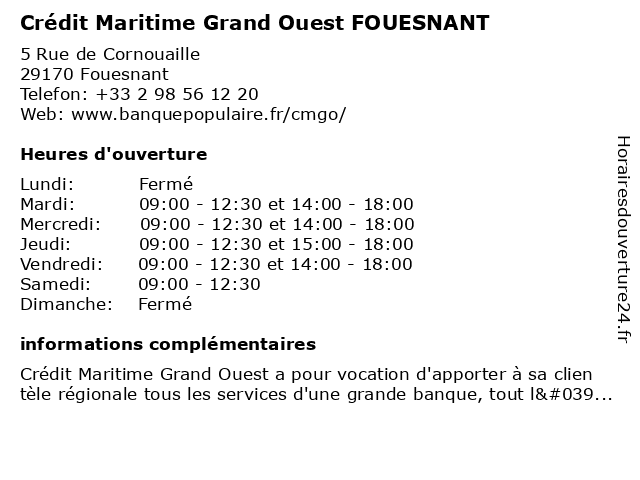 Crédit Maritime Grand Ouest FOUESNANT

5 Rue de Cornouaille
29170 Fouesnant
Telefon: +33 2 98 56 12 20
Web: www.banquepopulaire.fr/cmgo/

Heures d'ouverture

Lundi: Fermé
Mardi: 09:00 - 12:30 et 14:00 - 18:00
Mercredi: 09:00 - 12:30 et 14:00 - 18:00
Jeudi: 09:00 - 12:30 et 15:00 - 18:00
Vendredi: 09:00 - 12:30 et 14:00 - 18:00
Samedi: 09:00 - 12:30
Dimanche: Fermé

informations complémentaires

Crédit Maritime Grand Ouest a pour vocation d'apporter à sa clien tèle régionale tous les services d'une grande banque, tout l&#039...

Horairesdouverture24.fr